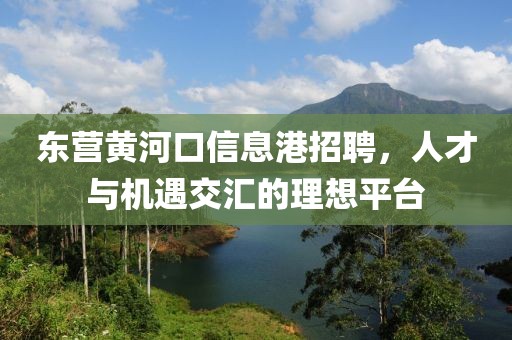 东营黄河口信息港招聘，人才与机遇交汇的理想平台